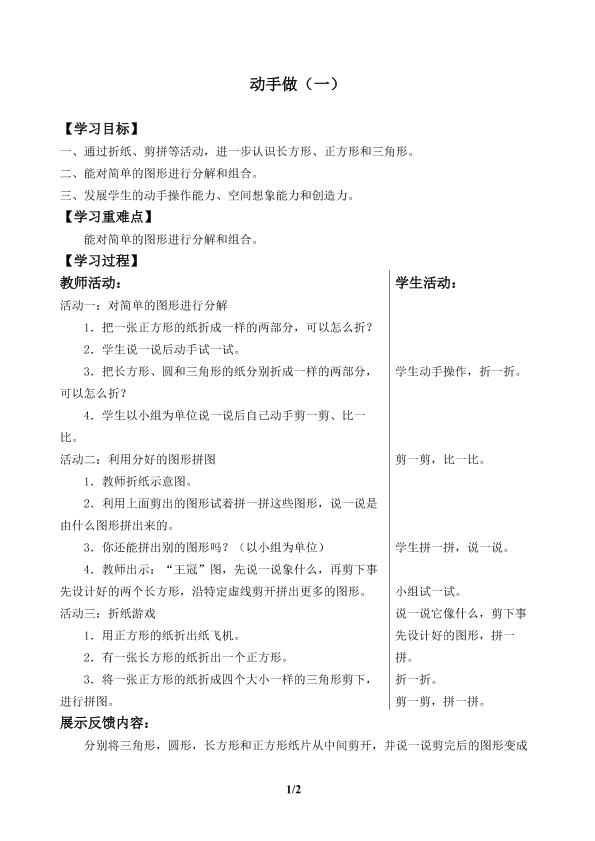 动手做（一）

【学习目标】

一、通过折纸、剪拼等活动，进一步认识长方形、正方形和三角形。

二、能对简单的图形进行分解和组合。

三、发展学生的动手操作能力、空间想象能力和创造力。

【学习重难点】

能对简单的图形进行分解和组合。

【学习过程】

教师活动：

活动一：对简单的图形进行分解

1．把一张正方形的纸折成一样的两部分，可以怎么折？

2．学生说一说后动手试一试。

3．把长方形、圆和三角形的纸分别折成一样的两部分，可以怎么折？

4．学生以小组为单位说一说后自己动手剪一剪、比一比。

活动二：利用分好的图形拼图

1．教师折纸示意图。

2．利用上面剪出的图形试着拼一拼这些图形，说一说是由什么图形拼出来的。

3．你还能拼出别的图形吗？（以小组为单位）

4．教师出示：“王冠”图，先说一说象什么，再剪下事先设计好的两个长方形，沿特定虚线剪开拼出更多的图形。

活动三：折纸游戏

1．用正方形的纸折出纸飞机。

2．有一张长方形的纸折出一个正方形。

3．将一张正方形的纸折成四个大小一样的三角形剪下，进行拼图。

学生活动：

学生动手操作，折一折。

剪一剪，比一比。

学生拼一拼，说一说。

小组试一试。

说一说它像什么，剪下事先设计好的图形，拼一拼。

折一折。

剪一剪，拼一拼。

展示反馈内容：

分别将三角形，圆形，长方形和正方形纸片从中间剪开，并说一说剪完后的图形变成

1/2